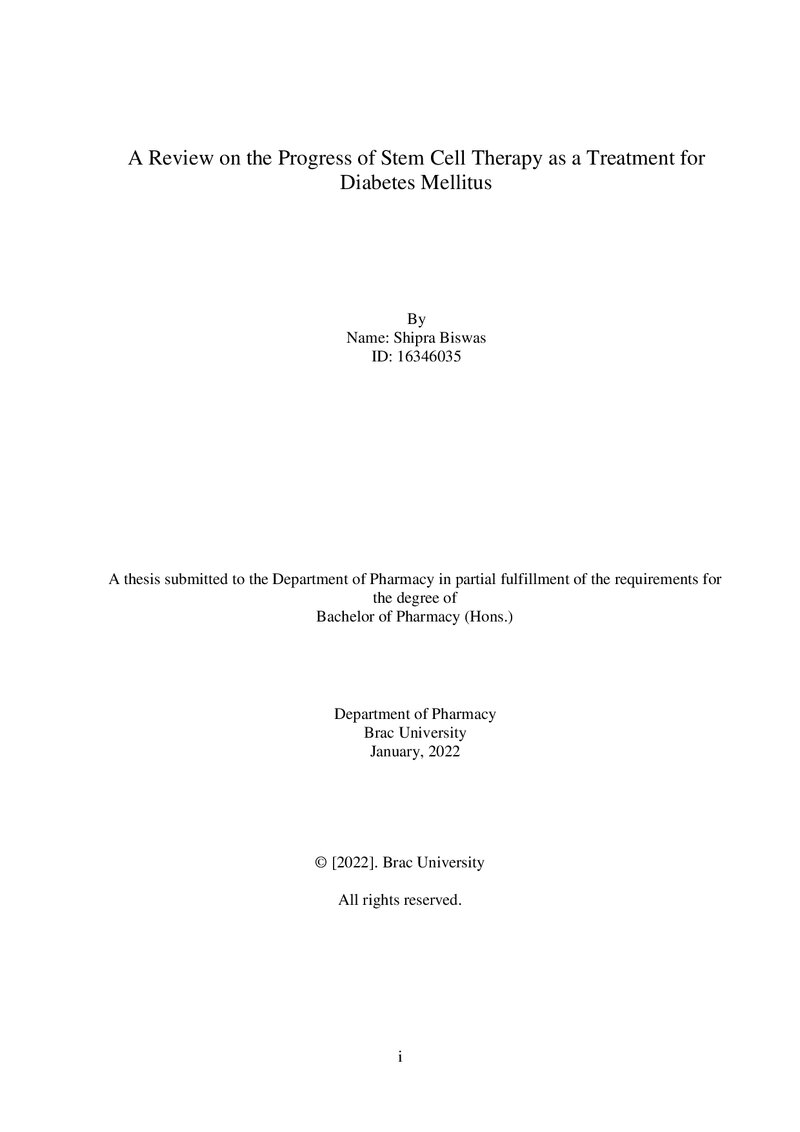 A Review on the Progress of Stem Cell Therapy as a Treatment for Diabetes Mellitus

By
Name: Shipra Biswas
ID: 16346035

A thesis submitted to the Department of Pharmacy in partial fulfillment of the requirements for the degree of
Bachelor of Pharmacy (Hons.)

Department of Pharmacy
Brac University
January, 2022

© [2022]. Brac University

All rights reserved.

i